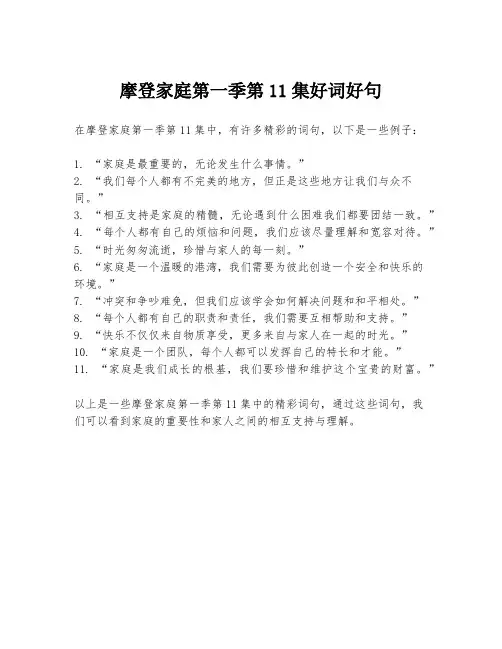 摩登家庭第一季第 11 集好词好句

在摩登家庭第一季第 11 集中，有许多精彩的词句，以下是一些例子：

1. “家庭是最重要的，无论发生什么事情。”
2. “我们每个人都有不完美的地方，但正是这些地方让我们与众不同。”
3. “相互支持是家庭的精髓，无论遇到什么困难我们都要团结一致。”
4. “每个人都有自己的烦恼和问题，我们应该尽量理解和宽容对待。”
5. “时光匆匆流逝，珍惜与家人的每一刻。”
6. “家庭是一个温暖的港湾，我们需要为彼此创造一个安全和快乐的环境。”
7. “冲突和争吵难免，但我们应该学会如何解决问题和和平相处。”
8. “每个人都有自己的职责和责任，我们需要互相帮助和支持。”
9. “快乐不仅仅来自物质享受，更多来自与家人在一起的时光。”
10. “家庭是一个团队，每个人都可以发挥自己的特长和才能。”
11. “家庭是我们成长的根基，我们要珍惜和维护这个宝贵的财富。”

以上是一些摩登家庭第一季第 11 集中的精彩词句，通过这些词句，我们可以看到家庭的重要性和家人之间的相互支持与理解。